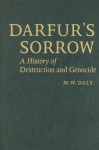 DARFUR'S SORROW

A History of Destruction and Genocide

M. W. DALY